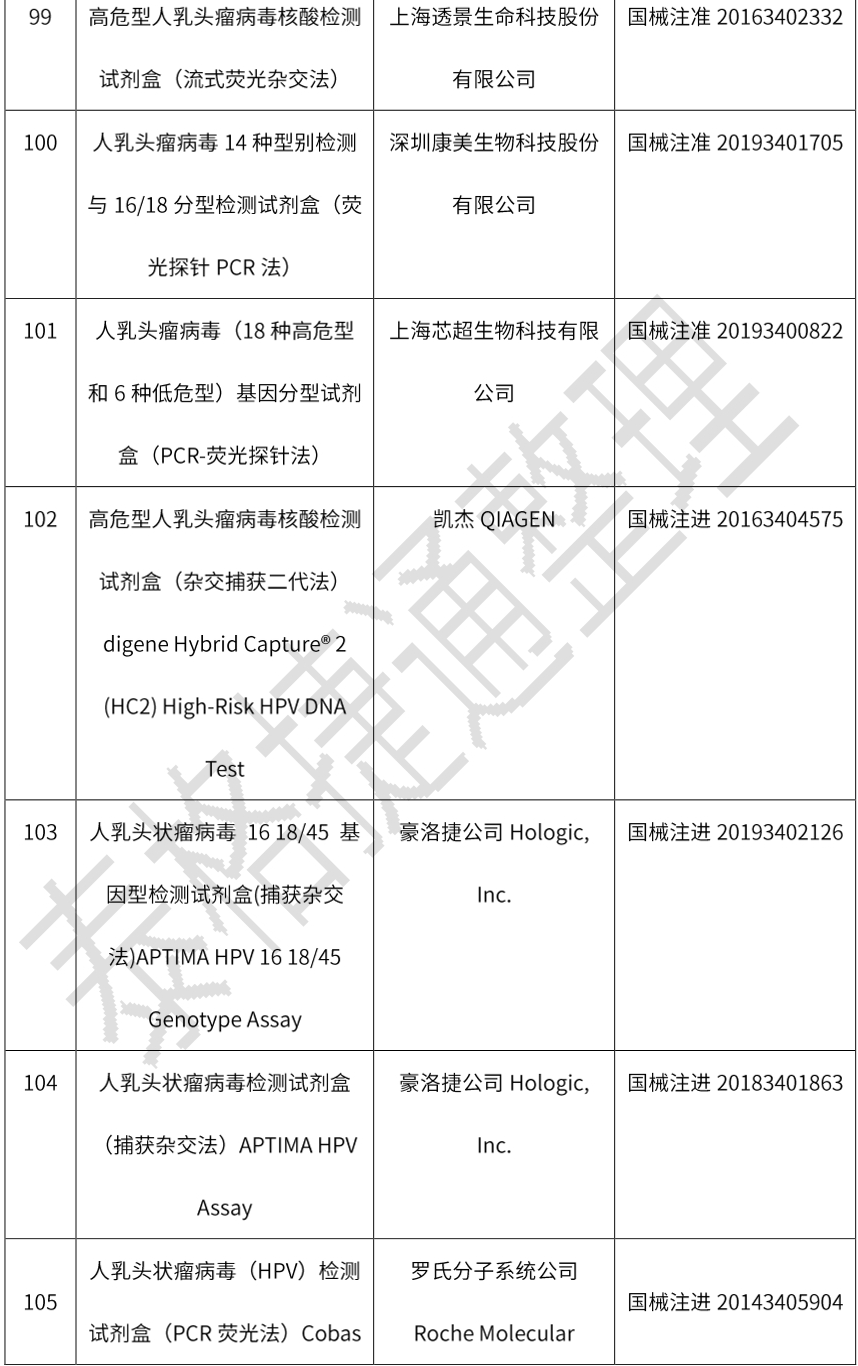 | 99 | 高危型人乳头瘤病毒核酸检测试剂盒（流式荧光杂交法） | 上海透景生命科技股份有限公司 | 国械注准 20163402332 |
|---|---|---|---|
| 100 | 人乳头瘤病毒 14 种型别检测与 16/18 分型检测试剂盒（荧光探针 PCR 法） | 深圳康美生物科技股份有限公司 | 国械注准 20193401705 |
| 101 | 人乳头瘤病毒（18 种高危型和 6 种低危型）基因分型试剂盒（PCR-荧光探针法） | 上海芯超生物科技有限公司 | 国械注准 20193400822 |
| 102 | 高危型人乳头瘤病毒核酸检测试剂盒（杂交捕获二代法）digene Hybrid Capture® 2 (HC2) High-Risk HPV DNA Test | 凯杰 QIAGEN | 国械注进 20163404575 |
| 103 | 人乳头状瘤病毒 16 18/45 基因型检测试剂盒(捕获杂交法)APTIMA HPV 16 18/45 Genotype Assay | 豪洛捷公司 Hologic, Inc. | 国械注进 20193402126 |
| 104 | 人乳头状瘤病毒检测试剂盒（捕获杂交法）APTIMA HPV Assay | 豪洛捷公司 Hologic, Inc. | 国械注进 20183401863 |
| 105 | 人乳头状瘤病毒（HPV）检测试剂盒（PCR 荧光法）Cobas | 罗氏分子系统公司 Roche Molecular | 国械注进 20143405904 |

泰格捷通整理